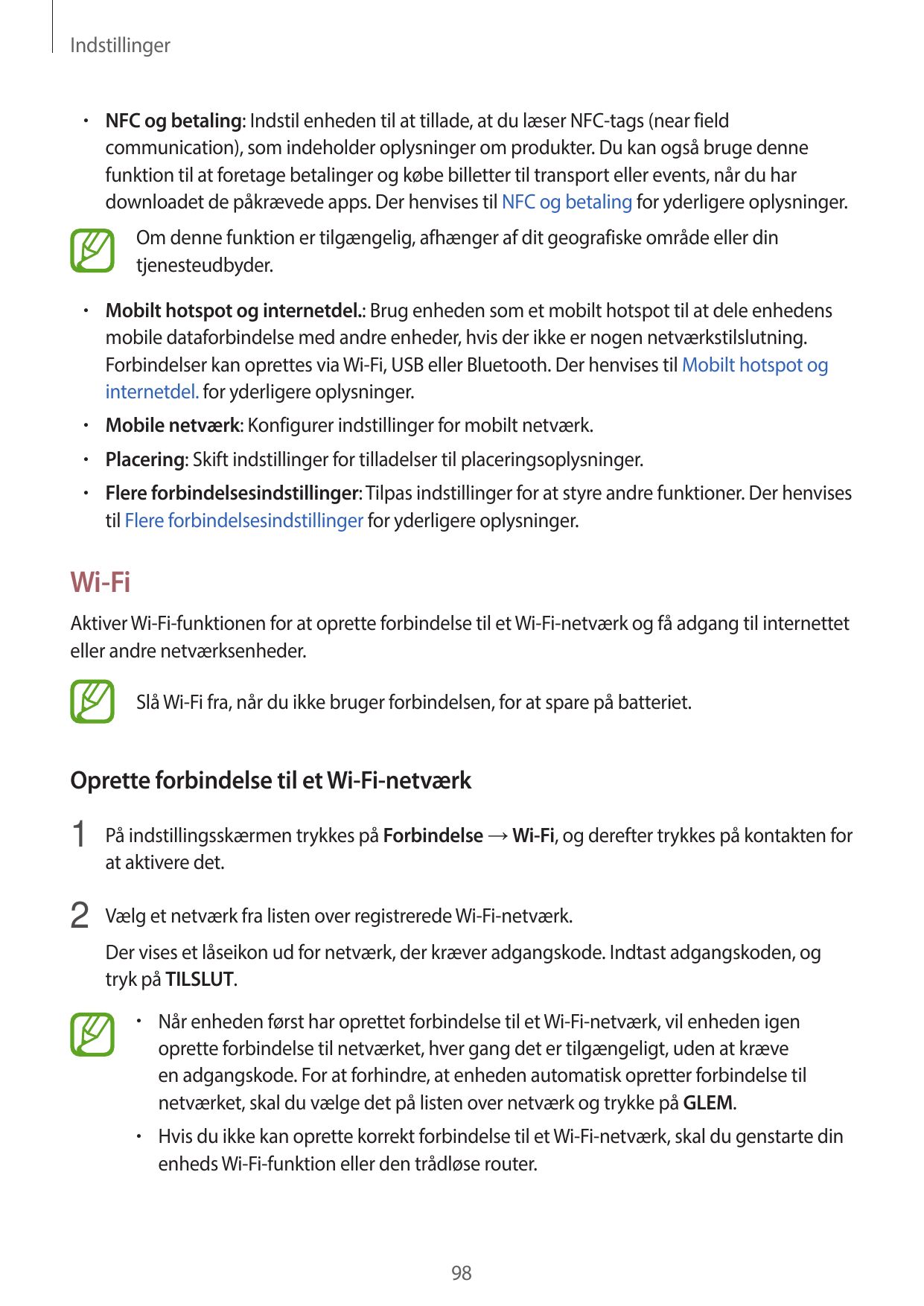 Indstillinger

• NFC og betaling: Indstil enheden til at tillade, at du læser NFC-tags (near field communication), som indeholder oplysninger om produkter. Du kan også bruge denne funktion til at foretage betalinger og købe billetter til transport eller events, når du har downloadet de påkrævede apps. Der henvises til NFC og betaling for yderligere oplysninger.

Om denne funktion er tilgængelig, afhænger af dit geografiske område eller din tjenesteudbyder.

• Mobilt hotspot og internetdel.: Brug enheden som et mobilt hotspot til at dele enhedens mobile dataforbindelse med andre enheder, hvis der ikke er nogen netværkstilslutning. Forbindelser kan oprettes via Wi-Fi, USB eller Bluetooth. Der henvises til Mobilt hotspot og internetdel. for yderligere oplysninger.

• Mobile netværk: Konfigurer indstillinger for mobilt netværk.

• Placering: Skift indstillinger for tilladelser til placeringsoplysninger.

• Flere forbindelsesindstillinger: Tilpas indstillinger for at styre andre funktioner. Der henvises til Flere forbindelsesindstillinger for yderligere oplysninger.

Wi-Fi

Aktiver Wi-Fi-funktionen for at oprette forbindelse til et Wi-Fi-netværk og få adgang til internettet eller andre netværksenheder.

Slå Wi-Fi fra, når du ikke bruger forbindelsen, for at spare på batteriet.

Oprette forbindelse til et Wi-Fi-netværk

1 På indstillingsskærmen trykkes på Forbindelse → Wi-Fi, og derefter trykkes på kontakten for at aktivere det.

2 Vælg et netværk fra listen over registrerede Wi-Fi-netværk.

Der vises et låseikon ud for netværk, der kræver adgangskode. Indtast adgangskoden, og tryk på TILSLUT.

• Når enheden først har oprettet forbindelse til et Wi-Fi-netværk, vil enheden igen oprette forbindelse til netværket, hver gang det er tilgængeligt, uden at kræve en adgangskode. For at forhindre, at enheden automatisk opretter forbindelse til netværket, skal du vælge det på listen over netværk og trykke på GLEM.

• Hvis du ikke kan oprette korrekt forbindelse til et Wi-Fi-netværk, skal du genstarte din enheds Wi-Fi-funktion eller den trådløse router.

98